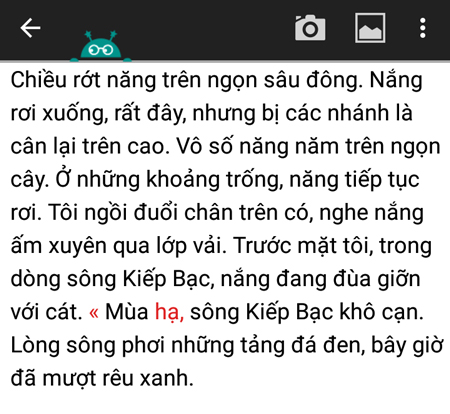 Chiều rớt năng trên ngọn sâu đông. Nắng rơi xuống, rất đây, nhưng bị các nhánh là cân lại trên cao. Vô số năng năm trên ngọn cây. Ở những khoảng trống, năng tiếp tục rơi. Tôi ngồi đuổi chân trên có, nghe nắng ấm xuyên qua lớp vải. Trước mặt tôi, trong dòng sông Kiếp Bạc, nắng đang đùa giỡn với cát. « Mùa hạ, sông Kiếp Bạc khô cạn. Lòng sông phơi những tảng đá đen, bây giờ đã mượt rêu xanh.